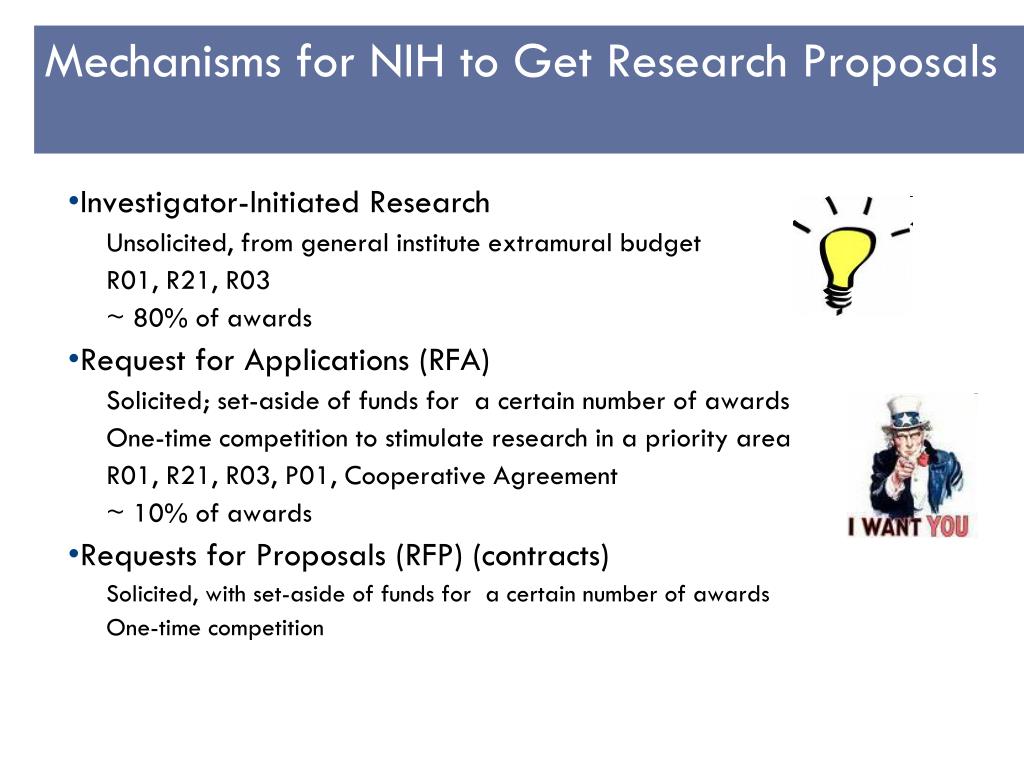 Mechanisms for NIH to Get Research Proposals

•Investigator-Initiated Research

Unsolicited, from general institute extramural budget

R01, R21, R03

~ 80% of awards

•Request for Applications (RFA)

Solicited; set-aside of funds for a certain number of awards

One-time competition to stimulate research in a priority area

R01, R21, R03, P01, Cooperative Agreement

~ 10% of awards

•Requests for Proposals (RFP) (contracts)

Solicited, with set-aside of funds for a certain number of awards

One-time competition

I WANT YOU